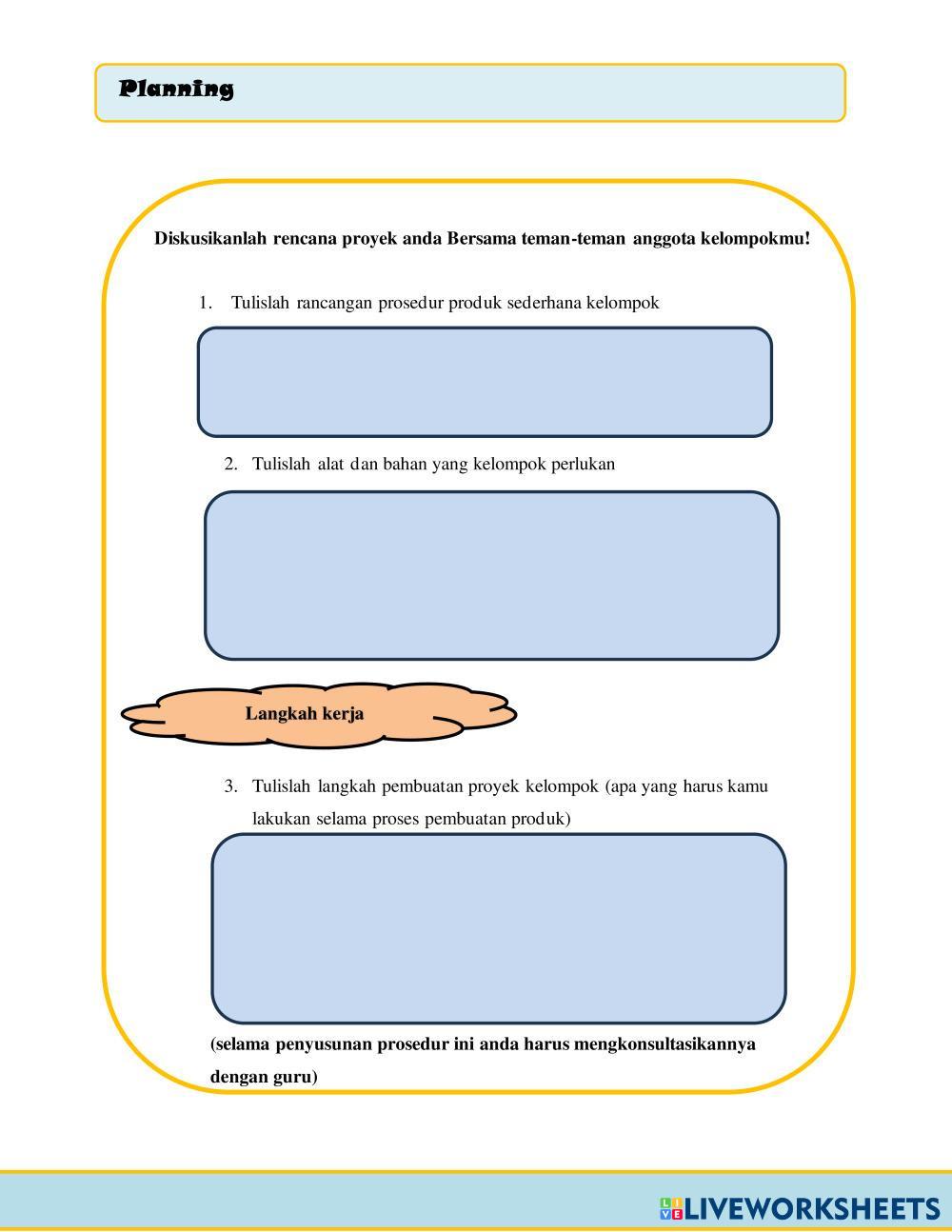 Planning

Diskusikanlah rencana proyek anda Bersama teman-teman anggota kelompokmu!

1. Tulislah rancangan prosedur produk sederhana kelompok

2. Tulislah alat dan bahan yang kelompok perlukan

Langkah kerja

3. Tulislah langkah pembuatan proyek kelompok (apa yang harus kamu lakukan selama proses pembuatan produk)

(selama penyusunan prosedur ini anda harus mengkonsultasikannya dengan guru)

LIVEWORKSHEETS